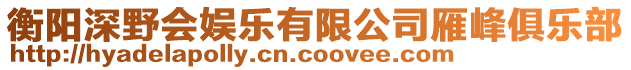 衡阳深野会娱乐有限公司雁峰俱乐部
http://hyadelapolly.cn.coovee.com